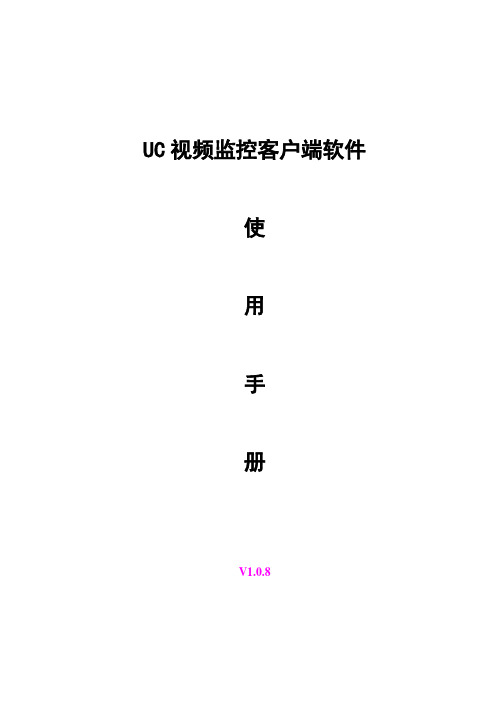 UC 视频监控客户端软件

使

用

手

册

V1.0.8